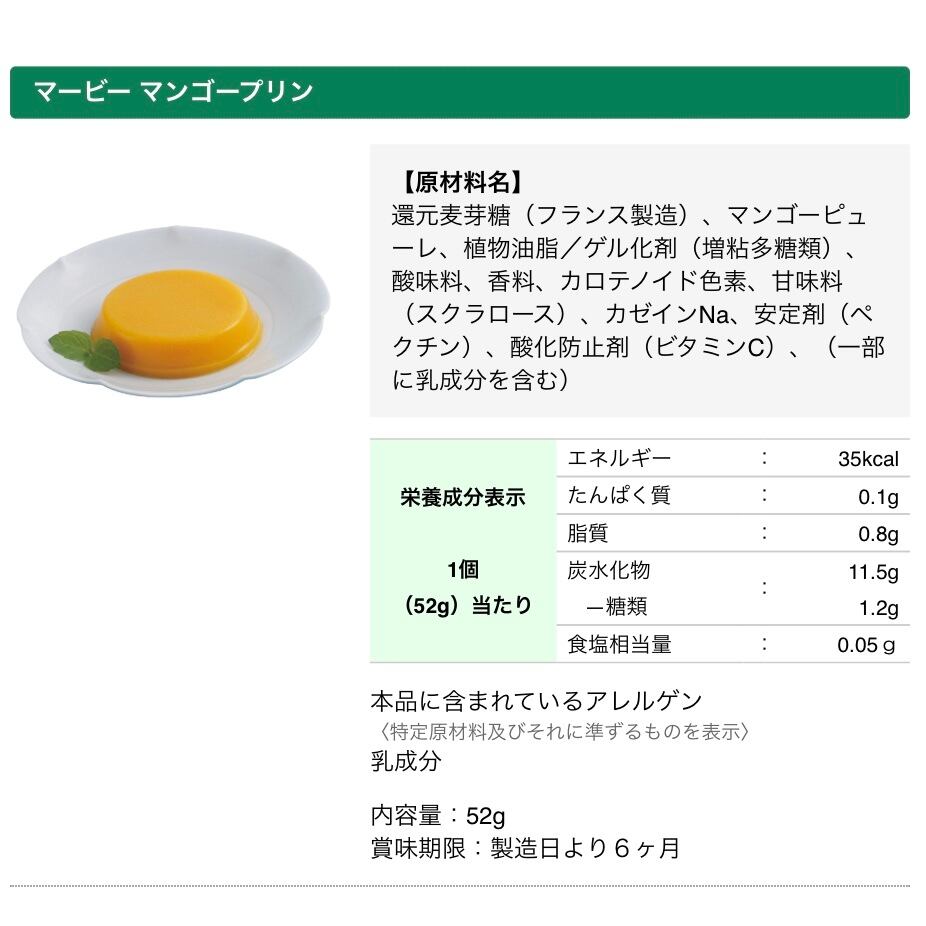 マービー マンゴープリン

【原材料名】
還元麦芽糖（フランス製造）、マンゴーピューレ、植物油脂／ゲル化剤（増粘多糖類）、酸味料、香料、カロテノイド色素、甘味料（スクラロース）、カゼインNa、安定剤（ペクチン）、酸化防止剤（ビタミンC）、（一部に乳成分を含む）

| 栄養成分表示 1個（52g）当たり | エネルギー | : | 35kcal |
|---|---|---|---|
| | たんぱく質 | : | 0.1g |
| | 脂質 | : | 0.8g |
| | 炭水化物 | : | 11.5g |
| | ー糖類 | | 1.2g |
| | 食塩相当量 | : | 0.05ｇ |

本品に含まれているアレルゲン
〈特定原材料及びそれに準ずるものを表示〉
乳成分

内容量：52g
賞味期限：製造日より６ヶ月